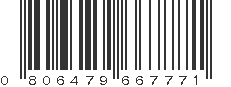 0 806479 667771